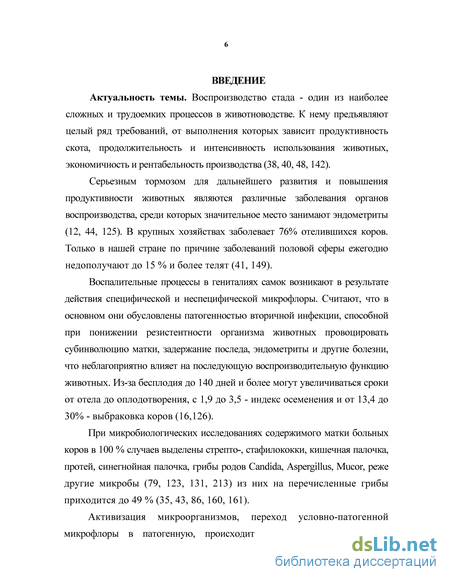 6

ВВЕДЕНИЕ

Актуальность темы. Воспроизводство стада - один из наиболее сложных и трудоемких процессов в животноводстве. К нему предъявляют целый ряд требований, от выполнения которых зависит продуктивность скота, продолжительность и интенсивность использования животных, экономичность и рентабельность производства (38, 40, 48, 142).

Серьезным тормозом для дальнейшего развития и повышения продуктивности животных являются различные заболевания органов воспроизводства, среди которых значительное место занимают эндометриты (12, 44, 125). В крупных хозяйствах заболевает 76% отелившихся коров. Только в нашей стране по причине заболеваний половой сферы ежегодно недополучают до 15 % и более телят (41, 149).

Воспалительные процессы в гениталиях самок возникают в результате действия специфической и неспецифической микрофлоры. Считают, что в основном они обусловлены патогенностью вторичной инфекции, способной при понижении резистентности организма животных провоцировать субинволюцию матки, задержание последа, эндометриты и другие болезни, что неблагоприятно влияет на последующую воспроизводительную функцию животных. Из-за бесплодия до 140 дней и более могут увеличиваться сроки от отела до оплодотворения, с 1,9 до 3,5 - индекс осеменения и от 13,4 до 30% - выбраковка коров (16,126).

При микробиологических исследованиях содержимого матки больных коров в 100 % случаев выделены стрепто-, стафилококки, кишечная палочка, протей, синегнойная палочка, грибы родов Candida, Aspergillus, Mucor, реже другие микробы (79, 123, 131, 213) из них на перечисленные грибы приходится до 49 % (35, 43, 86, 160, 161).

Активизация микроорганизмов, переход условно-патогенной микрофлоры в патогенную, происходит

dsLib.net
библиотека диссертаций